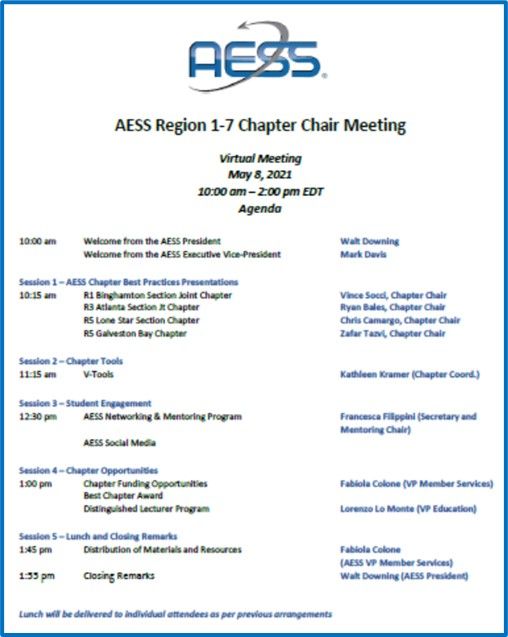 AESS

AESS Region 1-7 Chapter Chair Meeting

Virtual Meeting
May 8, 2021
10:00 am – 2:00 pm EDT
Agenda

10:00 am Welcome from the AESS President Walt Downing
Welcome from the AESS Executive Vice-President Mark Davis

Session 1 – AESS Chapter Best Practices Presentations
10:15 am R1 Binghamton Section Joint Chapter Vince Socci, Chapter Chair
R3 Atlanta Section Jt Chapter Ryan Bales, Chapter Chair
R5 Lone Star Section Chapter Chris Camargo, Chapter Chair
R5 Galveston Bay Chapter Zafar Tazvi, Chapter Chair

Session 2 – Chapter Tools
11:15 am V-Tools Kathleen Kramer (Chapter Coord.)

Session 3 – Student Engagement
12:30 pm AESS Networking & Mentoring Program Francesca Filippini (Secretary and Mentoring Chair)
AESS Social Media

Session 4 – Chapter Opportunities
1:00 pm Chapter Funding Opportunities Fabiola Colone (VP Member Services)
Best Chapter Award
Distinguished Lecturer Program Lorenzo Lo Monte (VP Education)

Session 5 – Lunch and Closing Remarks
1:45 pm Distribution of Materials and Resources Fabiola Colone (AESS VP Member Services)
1:55 pm Closing Remarks Walt Downing (AESS President)

Lunch will be delivered to individual attendees as per previous arrangements